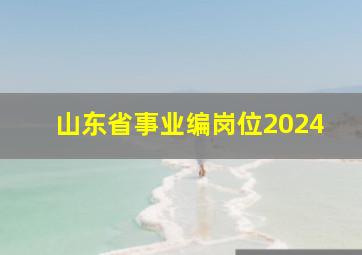 山东省事业编岗位2024